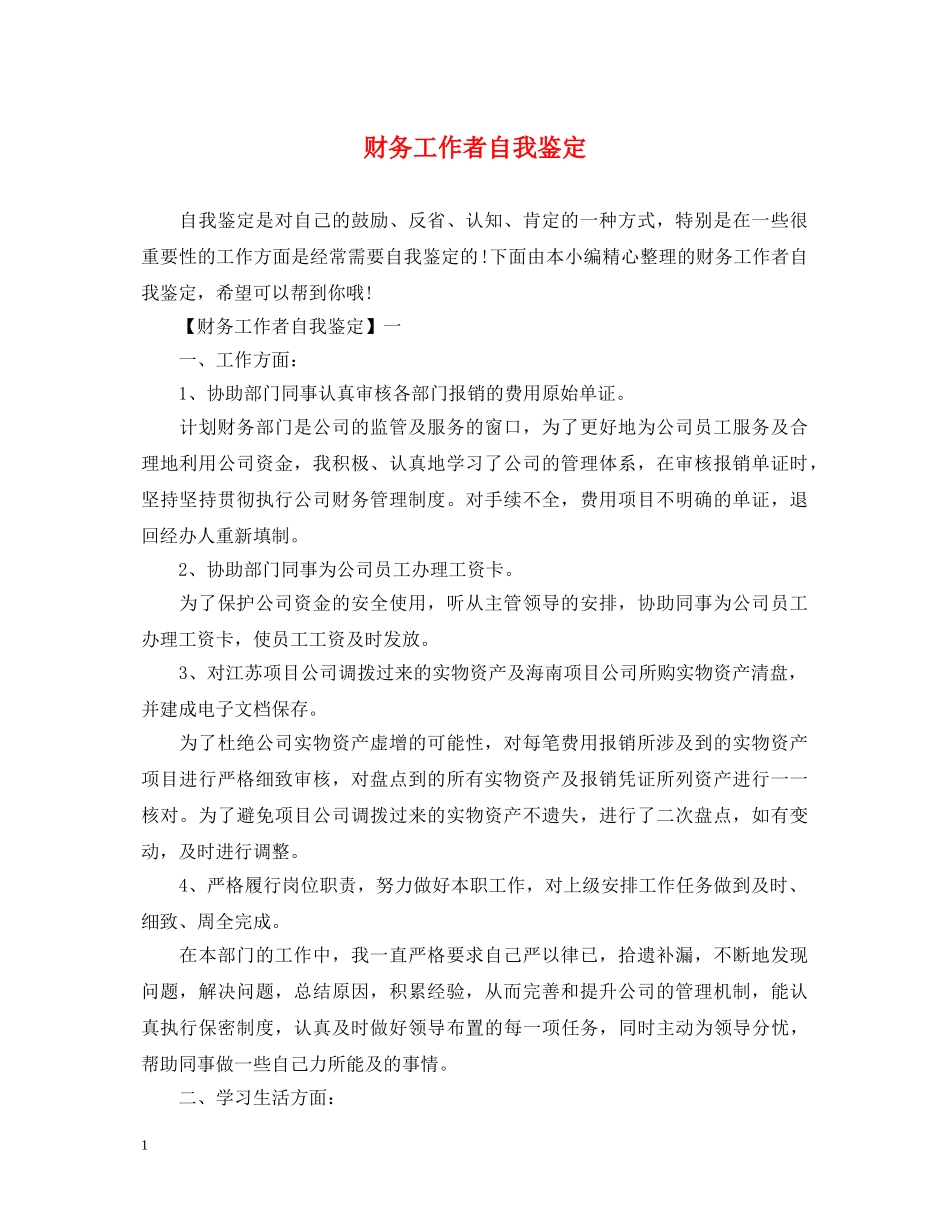 财务工作者自我鉴定

自我鉴定是对自己的鼓励、反省、认知、肯定的一种方式，特别是在一些很重要性的工作方面是经常需要自我鉴定的!下面由本小编精心整理的财务工作者自我鉴定，希望可以帮到你哦!

【财务工作者自我鉴定】一

一、工作方面：

1、协助部门同事认真审核各部门报销的费用原始单证。

计划财务部门是公司的监管及服务的窗口，为了更好地为公司员工服务及合理地利用公司资金，我积极、认真地学习了公司的管理体系，在审核报销单证时，坚持坚持贯彻执行公司财务管理制度。对手续不全，费用项目不明确的单证，退回经办人重新填制。

2、协助部门同事为公司员工办理工资卡。

为了保护公司资金的安全使用，听从主管领导的安排，协助同事为公司员工办理工资卡，使员工工资及时发放。

3、对江苏项目公司调拨过来的实物资产及海南项目公司所购实物资产清盘，并建成电子文档保存。

为了杜绝公司实物资产虚增的可能性，对每笔费用报销所涉及到的实物资产项目进行严格细致审核，对盘点到的所有实物资产及报销凭证所列资产进行一一核对。为了避免项目公司调拨过来的实物资产不遗失，进行了二次盘点，如有变动，及时进行调整。

4、严格履行岗位职责，努力做好本职工作，对上级安排工作任务做到及时、细致、周全完成。

在本部门的工作中，我一直严格要求自己严以律已，拾遗补漏，不断地发现问题，解决问题，总结原因，积累经验，从而完善和提升公司的管理机制，能认真执行保密制度，认真及时做好领导布置的每一项任务，同时主动为领导分忧，帮助同事做一些自己力所能及的事情。

二、学习生活方面：

1